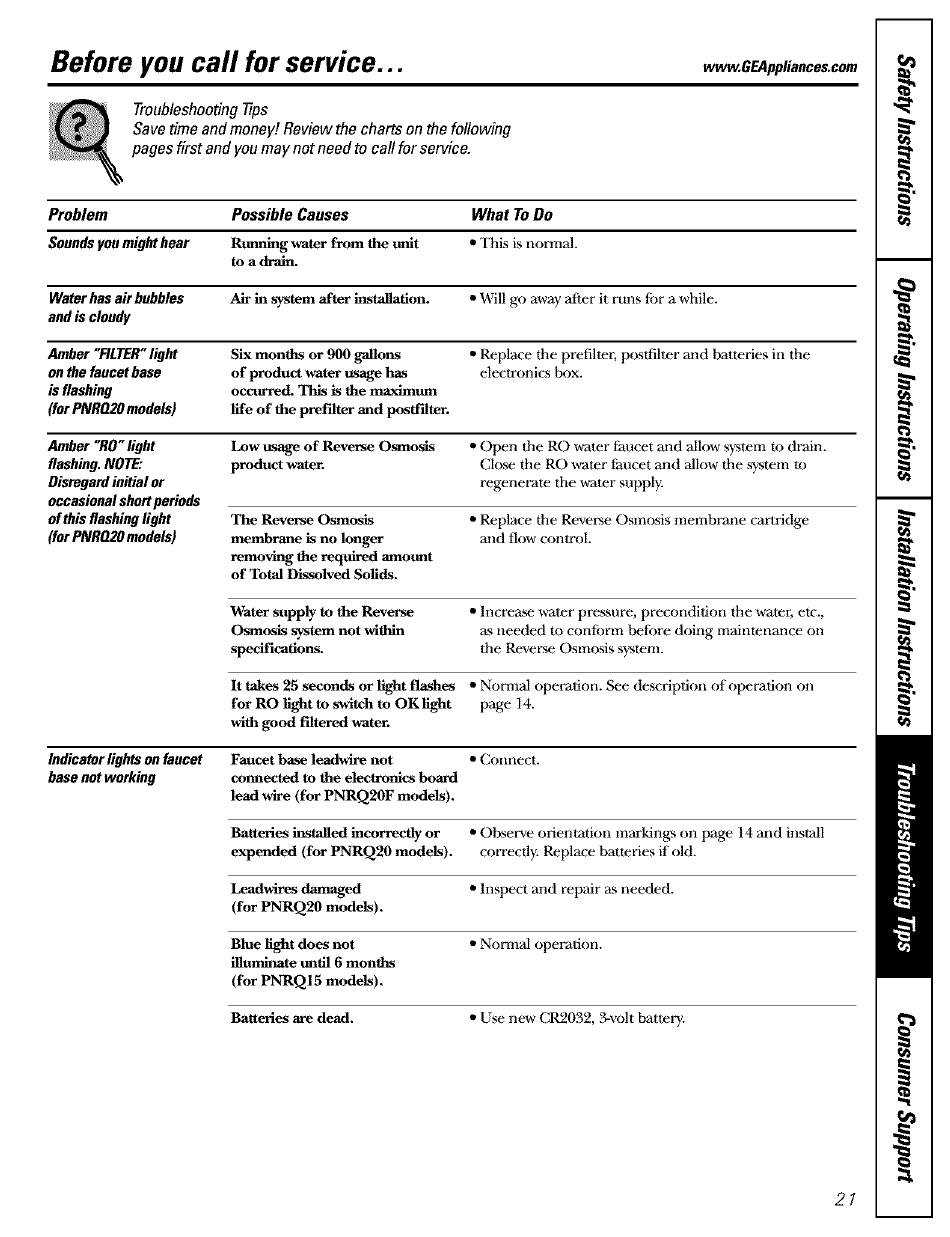 Before you call for service...

www.GEAppliances.com

Troubleshooting Tips
Save time and money! Review the charts on the following pages first and you may not need to call for service.

| Problem | Possible Causes | What To Do |
|---|---|---|
| Sounds you might hear | Running water from the unit to a drain. | • This is normal. |
| Water has air bubbles and is cloudy | Air in system after installation. | • Will go away after it runs for a while. |
| Amber "FILTER" light on the faucet base is flashing (for PNRQ20 models) | Six months or 900 gallons of product water usage has occurred. This is the maximum life of the prefilter and postfilter. | • Replace the prefilter, postfilter and batteries in the electronics box. |
| Amber "RO" light flashing. NOTE: Disregard initial or occasional short periods of this flashing light (for PNRQ20 models) | Low usage of Reverse Osmosis product water. | • Open the RO water faucet and allow system to drain. Close the RO water faucet and allow the system to regenerate the water supply. |
| | The Reverse Osmosis membrane is no longer removing the required amount of Total Dissolved Solids. | • Replace the Reverse Osmosis membrane cartridge and flow control. |
| | Water supply to the Reverse Osmosis system not within specifications. | • Increase water pressure, precondition the water, etc., as needed to conform before doing maintenance on the Reverse Osmosis system. |
| | It takes 25 seconds or light flashes for RO light to switch to OK light with good filtered water. | • Normal operation. See description of operation on page 14. |
| Indicator lights on faucet base not working | Faucet base leadwire not connected to the electronics board lead wire (for PNRQ20F models). | • Connect. |
| | Batteries installed incorrectly or expended (for PNRQ20 models). | • Observe orientation markings on page 14 and install correctly. Replace batteries if old. |
| | Leadwires damaged (for PNRQ20 models). | • Inspect and repair as needed. |
| | Blue light does not illuminate until 6 months (for PNRQ15 models). | • Normal operation. |
| | Batteries are dead. | • Use new CR2032, 3-volt battery. |

Safety Instructions
Operating Instructions
Installation Instructions
Troubleshooting Tips
Consumer Support

21